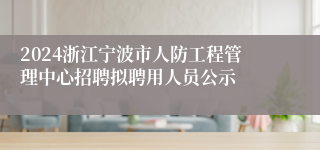 2024浙江宁波市人防工程管理中心招聘拟聘用人员公示